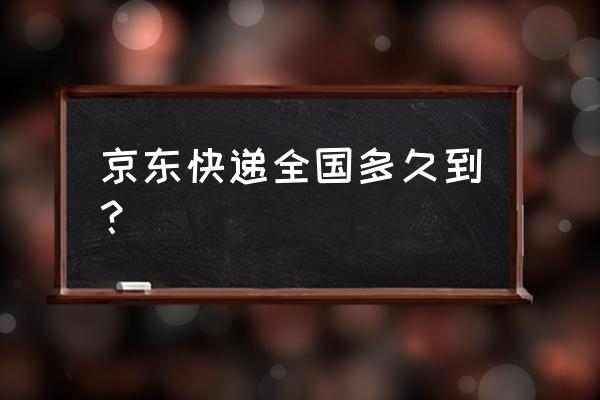 京东快递全国多久到？